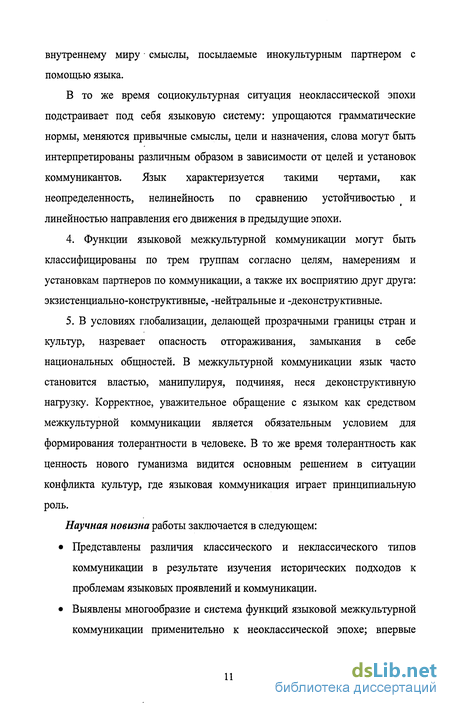 внутреннему миру смыслы, посылаемые инокультурным партнером с помощью языка.

В то же время социокультурная ситуация неоклассической эпохи подстраивает под себя языковую систему: упрощаются грамматические нормы, меняются привычные смыслы, цели и назначения, слова могут быть интерпретированы различным образом в зависимости от целей и установок коммуникантов. Язык характеризуется такими чертами, как неопределенность, нелинейность по сравнению устойчивостью и линейностью направления его движения в предыдущие эпохи.

4. Функции языковой межкультурной коммуникации могут быть классифицированы по трем группам согласно целям, намерениям и установкам партнеров по коммуникации, а также их восприятию друг друга: экзистенциально-конструктивные, -нейтральные и -деконструктивные.

5. В условиях глобализации, делающей прозрачными границы стран и культур, назревает опасность отгораживания, замыкания в себе национальных общностей. В межкультурной коммуникации язык часто становится властью, манипулируя, подчиняя, неся деконструктивную нагрузку. Корректное, уважительное обращение с языком как средством межкультурной коммуникации является обязательным условием для формирования толерантности в человеке. В то же время толерантность как ценность нового гуманизма видится основным решением в ситуации конфликта культур, где языковая коммуникация играет принципиальную роль.

Научная новизна работы заключается в следующем:

• Представлены различия классического и неклассического типов коммуникации в результате изучения исторических подходов к проблемам языковых проявлений и коммуникации.

• Выявлены многообразие и система функций языковой межкультурной коммуникации применительно к неоклассической эпохе; впервые

11

dsLib.net
библиотека диссертаций